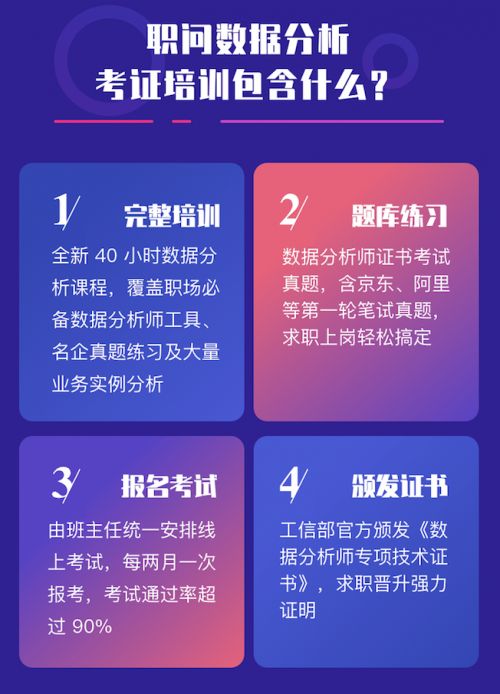 职问数据分析
考证培训包含什么？

1/ 完整培训
全新 40 小时数据分析课程，覆盖职场必备数据分析师工具、名企真题练习及大量业务实例分析

2/ 题库练习
数据分析师证书考试真题，含京东、阿里等第一轮笔试真题，求职上岗轻松搞定

3/ 报名考试
由班主任统一安排线上考试，每两月一次报考，考试通过率超过 90%

4/ 颁发证书
工信部官方颁发《数据分析师专项技术证书》，求职晋升强力证明